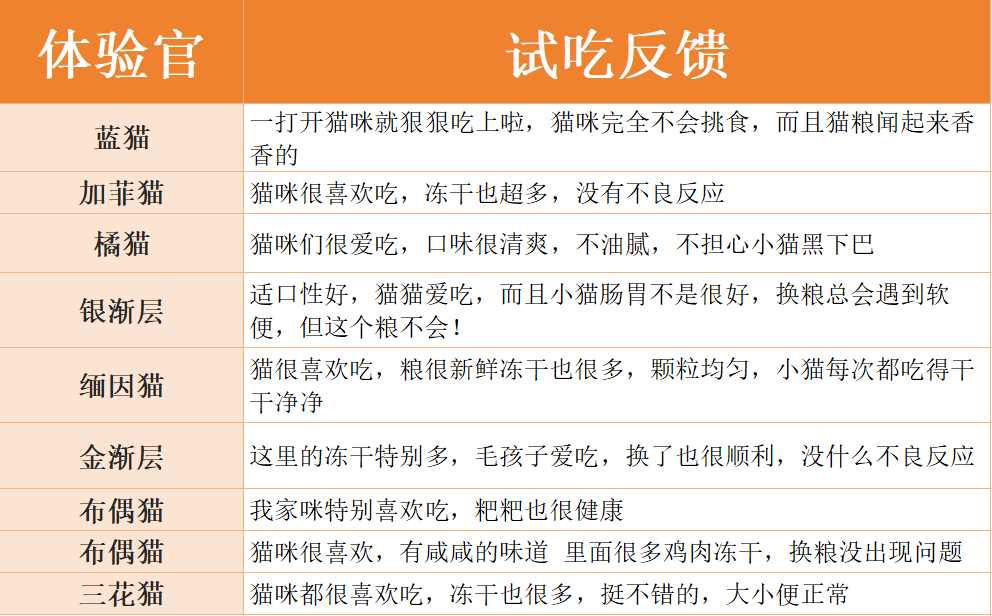 | 体验官 | 试吃反馈 |
|---|---|
| 蓝猫 | 一打开猫咪就狠狠吃上啦，猫咪完全不会挑食，而且猫粮闻起来香香的 |
| 加菲猫 | 猫咪很喜欢吃，冻干也超多，没有不良反应 |
| 橘猫 | 猫咪们很爱吃，口味很清爽，不油腻，不担心小猫黑下巴 |
| 银渐层 | 适口性好，猫猫爱吃，而且小猫肠胃不是很好，换粮总会遇到软便，但这个粮不会！ |
| 缅因猫 | 猫很喜欢吃，粮很新鲜冻干也很多，颗粒均匀，小猫每次都吃得干干净净 |
| 金渐层 | 这里的冻干特别多，毛孩子爱吃，换了也很顺利，没什么不良反应 |
| 布偶猫 | 我家咪特别喜欢吃，粑粑也很健康 |
| 布偶猫 | 猫咪很喜欢，有咸咸的味道 里面很多鸡肉冻干，换粮没出现问题 |
| 三花猫 | 猫咪都很喜欢吃，冻干也很多，挺不错的，大小便正常 |